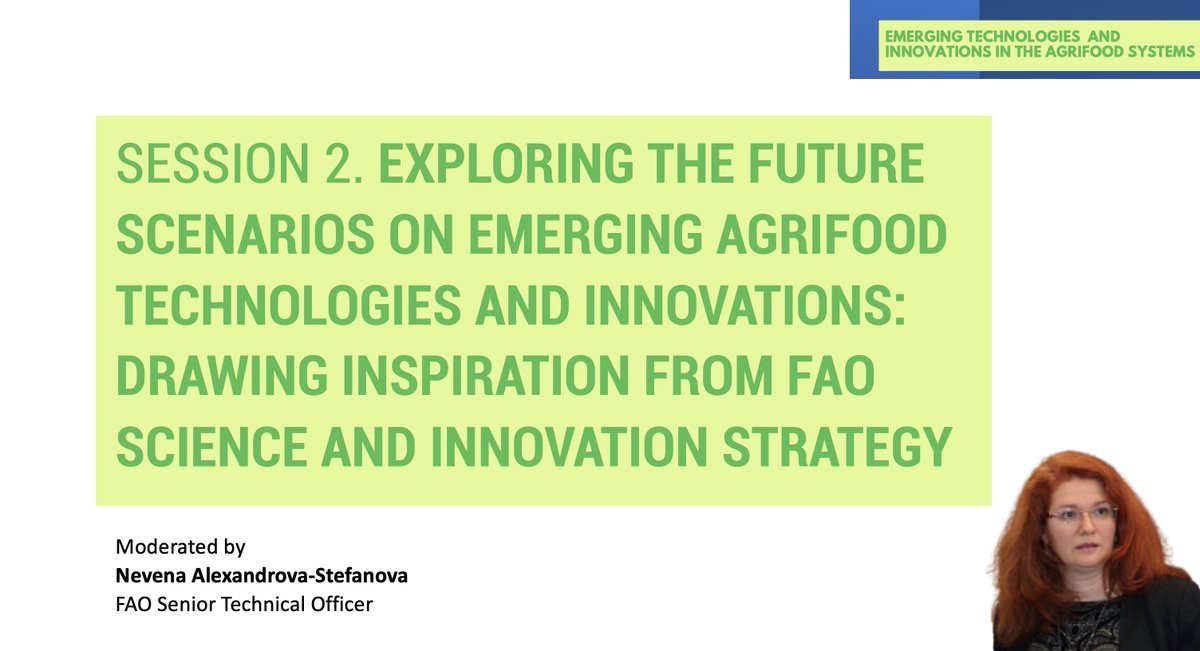 EMERGING TECHNOLOGIES AND INNOVATIONS IN THE AGRIFOOD SYSTEMS

SESSION 2. EXPLORING THE FUTURE SCENARIOS ON EMERGING AGRIFOOD TECHNOLOGIES AND INNOVATIONS: DRAWING INSPIRATION FROM FAO SCIENCE AND INNOVATION STRATEGY

Moderated by
Nevena Alexandrova-Stefanova
FAO Senior Technical Officer